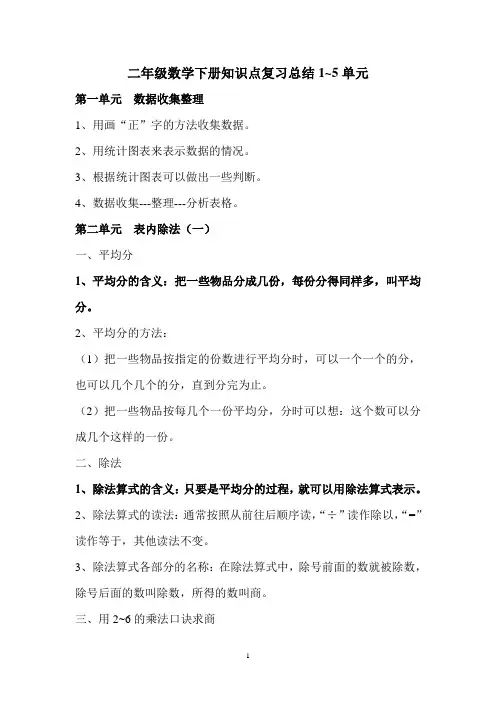 二年级数学下册知识点复习总结 1~5 单元

第一单元　数据收集整理

1、用画“正”字的方法收集数据。

2、用统计图表来表示数据的情况。

3、根据统计图表可以做出一些判断。

4、数据收集---整理---分析表格。

第二单元　表内除法（一）

一、平均分

1、平均分的含义：把一些物品分成几份，每份分得同样多，叫平均分。

2、平均分的方法：

（1）把一些物品按指定的份数进行平均分时，可以一个一个的分，也可以几个几个的分，直到分完为止。

（2）把一些物品按每几个一份平均分，分时可以想：这个数可以分成几个这样的一份。

二、除法

1、除法算式的含义：只要是平均分的过程，就可以用除法算式表示。

2、除法算式的读法：通常按照从前往后顺序读，“÷”读作除以，“=”读作等于，其他读法不变。

3、除法算式各部分的名称：在除法算式中，除号前面的数就被除数，除号后面的数叫除数，所得的数叫商。

三、用 2~6 的乘法口诀求商

1